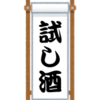 試し酒